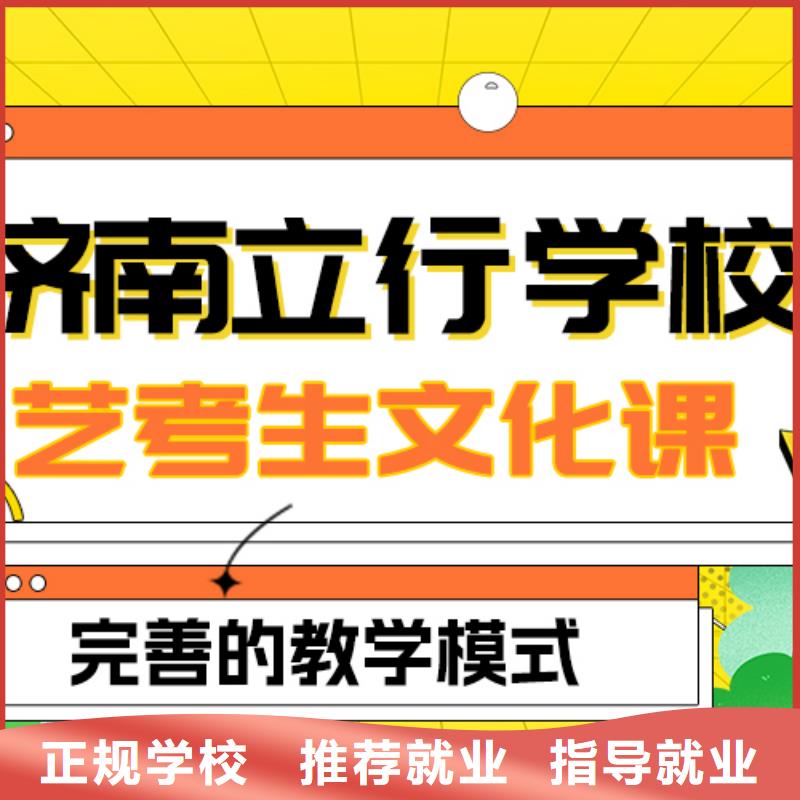 济南立行学校

艺考生文化课

完善的教学模式

正规学校　推荐就业　指导就业